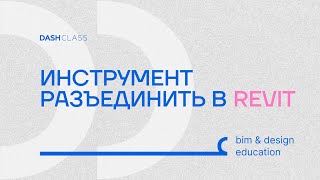 DASH CLASS

ИНСТРУМЕНТ РАЗЪЕДИНИТЬ В REVIT

bim & design education